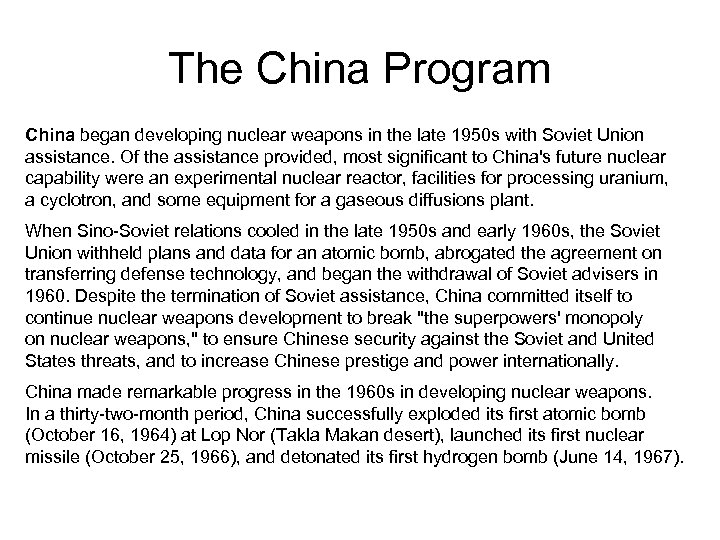 The China Program

China began developing nuclear weapons in the late 1950s with Soviet Union assistance. Of the assistance provided, most significant to China's future nuclear capability were an experimental nuclear reactor, facilities for processing uranium, a cyclotron, and some equipment for a gaseous diffusions plant.

When Sino-Soviet relations cooled in the late 1950s and early 1960s, the Soviet Union withheld plans and data for an atomic bomb, abrogated the agreement on transferring defense technology, and began the withdrawal of Soviet advisers in 1960. Despite the termination of Soviet assistance, China committed itself to continue nuclear weapons development to break "the superpowers' monopoly on nuclear weapons," to ensure Chinese security against the Soviet and United States threats, and to increase Chinese prestige and power internationally.

China made remarkable progress in the 1960s in developing nuclear weapons. In a thirty-two-month period, China successfully exploded its first atomic bomb (October 16, 1964) at Lop Nor (Takla Makan desert), launched its first nuclear missile (October 25, 1966), and detonated its first hydrogen bomb (June 14, 1967).